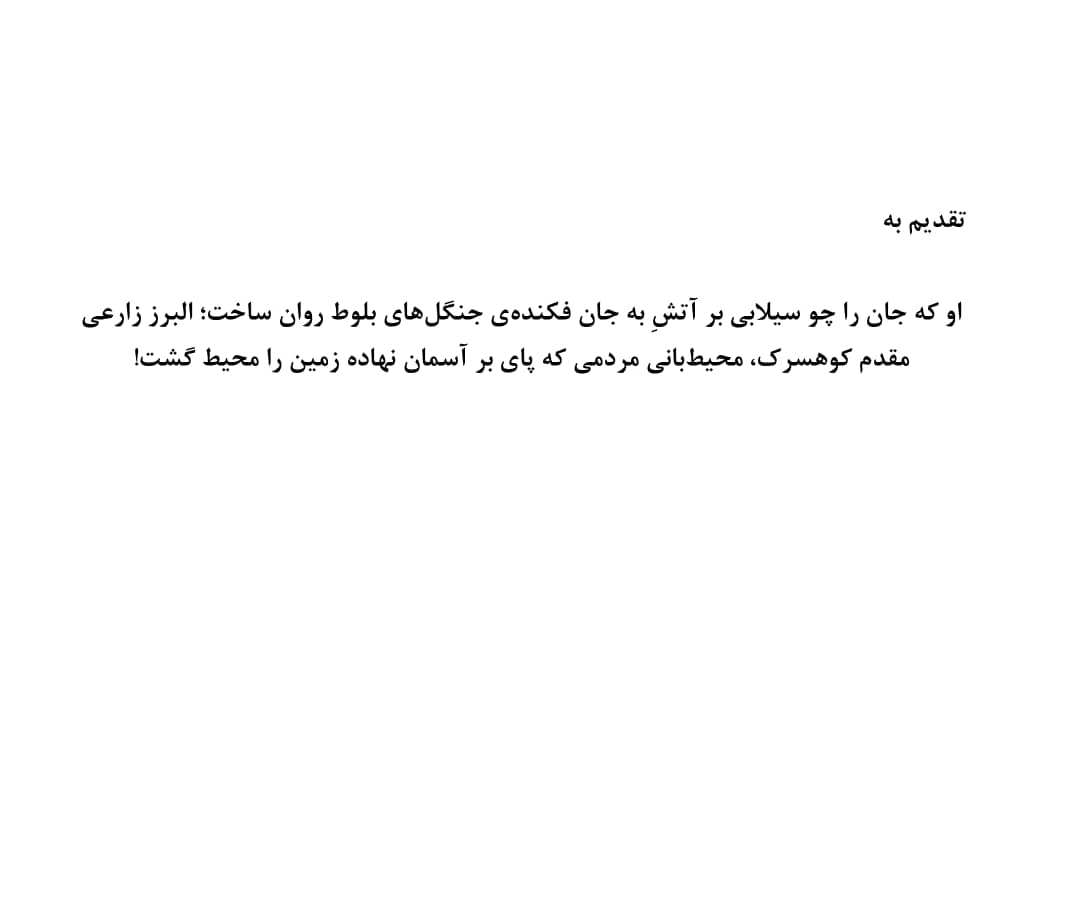 تقدیم به

او که جان را چو سیلابی بر آتشِ به جان فکنده‌ی جنگل‌های بلوط روان ساخت؛ البرز زارعی مقدم کوهسرک، محیط‌بانی مردمی که پای بر آسمان نهاده زمین را محیط گشت!